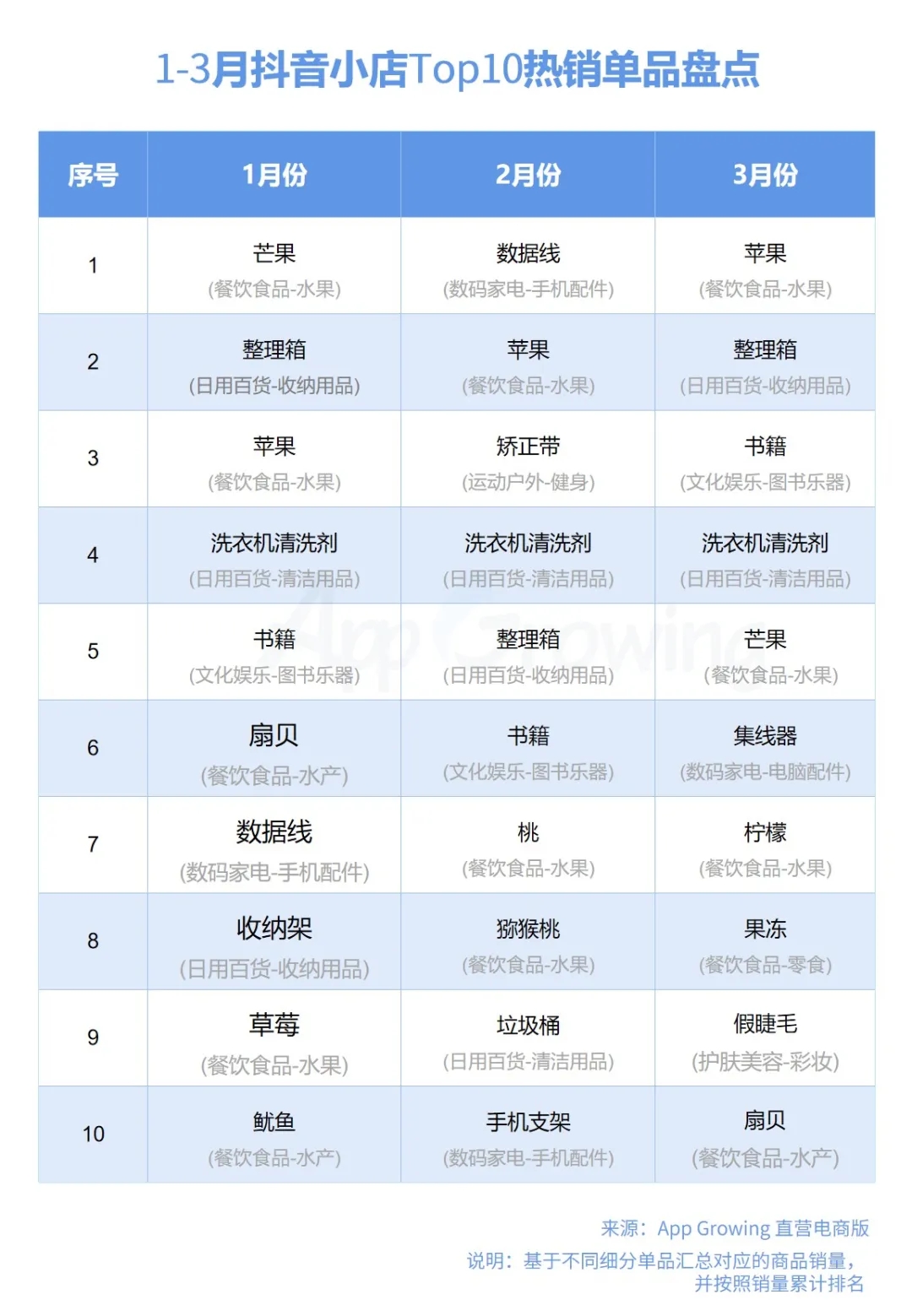 1-3月抖音小店Top10热销单品盘点

| 序号 | 1月份 | 2月份 | 3月份 |
|---|---|---|---|
| 1 | 芒果 (餐饮食品-水果) | 数据线 (数码家电-手机配件) | 苹果 (餐饮食品-水果) |
| 2 | 整理箱 (日用百货-收纳用品) | 苹果 (餐饮食品-水果) | 整理箱 (日用百货-收纳用品) |
| 3 | 苹果 (餐饮食品-水果) | 矫正带 (运动户外-健身) | 书籍 (文化娱乐-图书乐器) |
| 4 | 洗衣机清洗剂 (日用百货-清洁用品) | 洗衣机清洗剂 (日用百货-清洁用品) | 洗衣机清洗剂 (日用百货-清洁用品) |
| 5 | 书籍 (文化娱乐-图书乐器) | 整理箱 (日用百货-收纳用品) | 芒果 (餐饮食品-水果) |
| 6 | 扇贝 (餐饮食品-水产) | 书籍 (文化娱乐-图书乐器) | 集线器 (数码家电-电脑配件) |
| 7 | 数据线 (数码家电-手机配件) | 桃 (餐饮食品-水果) | 柠檬 (餐饮食品-水果) |
| 8 | 收纳架 (日用百货-收纳用品) | 猕猴桃 (餐饮食品-水果) | 果冻 (餐饮食品-零食) |
| 9 | 草莓 (餐饮食品-水果) | 垃圾桶 (日用百货-清洁用品) | 假睫毛 (护肤美容-彩妆) |
| 10 | 鱿鱼 (餐饮食品-水产) | 手机支架 (数码家电-手机配件) | 扇贝 (餐饮食品-水产) |

App Growing

来源：App Growing 直营电商版
说明：基于不同细分单品汇总对应的商品销量，并按照销量累计排名